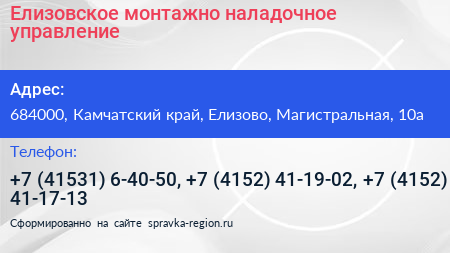 Елизовское монтажно наладочное управление

Адрес:

684000, Камчатский край, Елизово, Магистральная, 10а

Телефон:

+7 (41531) 6-40-50, +7 (4152) 41-19-02, +7 (4152) 41-17-13

Сформированно на сайте spravka-region.ru